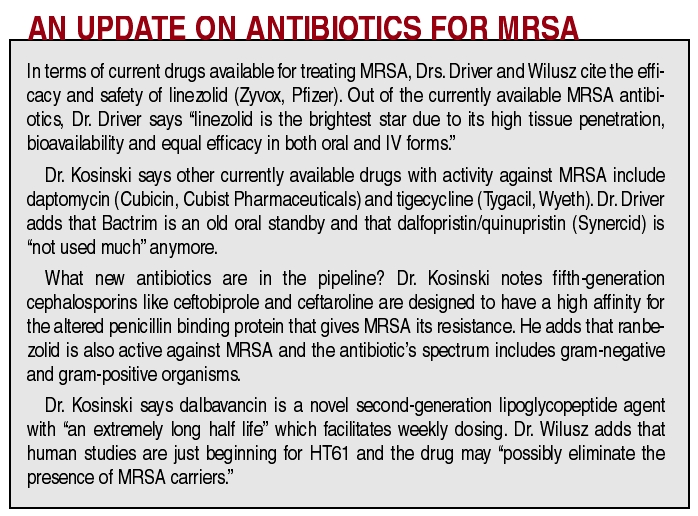 AN UPDATE ON ANTIBIOTICS FOR MRSA

In terms of current drugs available for treating MRSA, Drs. Driver and Wilusz cite the efficacy and safety of linezolid (Zyvox, Pfizer). Out of the currently available MRSA antibiotics, Dr. Driver says “linezolid is the brightest star due to its high tissue penetration, bioavailability and equal efficacy in both oral and IV forms.”

Dr. Kosinski says other currently available drugs with activity against MRSA include daptomycin (Cubicin, Cubist Pharmaceuticals) and tigecycline (Tygacil, Wyeth). Dr. Driver adds that Bactrim is an old oral standby and that dalfopristin/quinupristin (Synercid) is “not used much” anymore.

What new antibiotics are in the pipeline? Dr. Kosinski notes fifth-generation cephalosporins like ceftobiprole and ceftaroline are designed to have a high affinity for the altered penicillin binding protein that gives MRSA its resistance. He adds that ranbezolid is also active against MRSA and the antibiotic’s spectrum includes gram-negative and gram-positive organisms.

Dr. Kosinski says dalbavancin is a novel second-generation lipoglycopeptide agent with “an extremely long half life” which facilitates weekly dosing. Dr. Wilusz adds that human studies are just beginning for HT61 and the drug may “possibly eliminate the presence of MRSA carriers.”